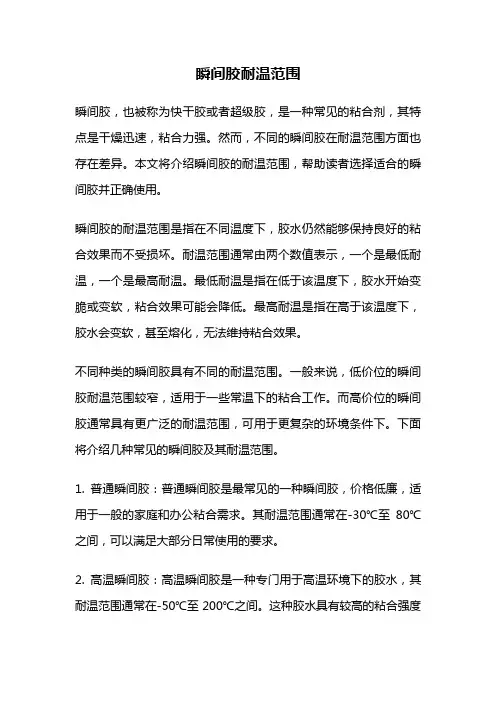 瞬间胶耐温范围

瞬间胶，也被称为快干胶或者超级胶，是一种常见的粘合剂，其特点是干燥迅速，粘合力强。然而，不同的瞬间胶在耐温范围方面也存在差异。本文将介绍瞬间胶的耐温范围，帮助读者选择适合的瞬间胶并正确使用。

瞬间胶的耐温范围是指在不同温度下，胶水仍然能够保持良好的粘合效果而不受损坏。耐温范围通常由两个数值表示，一个是最低耐温，一个是最高耐温。最低耐温是指在低于该温度下，胶水开始变脆或变软，粘合效果可能会降低。最高耐温是指在高于该温度下，胶水会变软，甚至熔化，无法维持粘合效果。

不同种类的瞬间胶具有不同的耐温范围。一般来说，低价位的瞬间胶耐温范围较窄，适用于一些常温下的粘合工作。而高价位的瞬间胶通常具有更广泛的耐温范围，可用于更复杂的环境条件下。下面将介绍几种常见的瞬间胶及其耐温范围。

1. 普通瞬间胶：普通瞬间胶是最常见的一种瞬间胶，价格低廉，适用于一般的家庭和办公粘合需求。其耐温范围通常在-30℃至 80℃之间，可以满足大部分日常使用的要求。

2. 高温瞬间胶：高温瞬间胶是一种专门用于高温环境下的胶水，其耐温范围通常在-50℃至 200℃之间。这种胶水具有较高的粘合强度